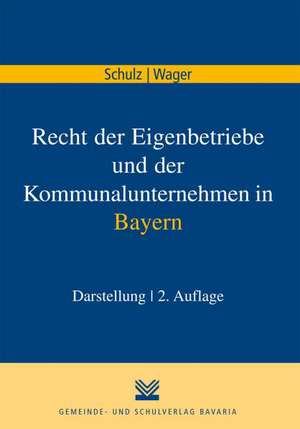 Schulz | Wager

Recht der Eigenbetriebe und der Kommunalunternehmen in Bayern

Darstellung | 2. Auflage

GEMEINDE- UND SCHULVERLAG BAVARIA